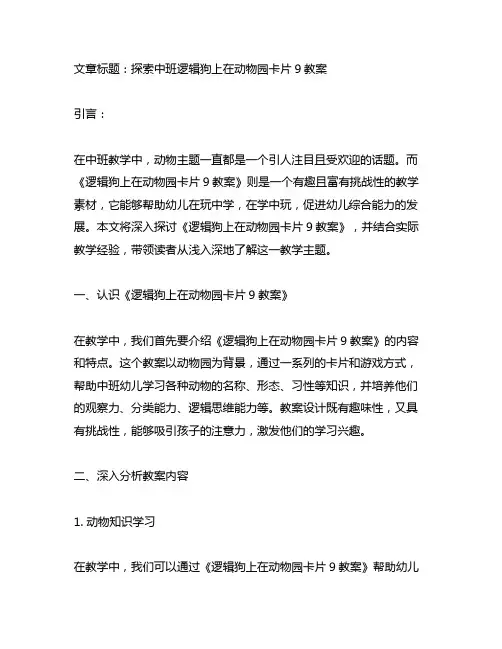 文章标题：探索中班逻辑狗上在动物园卡片 9 教案

引言：

在中班教学中，动物主题一直都是一个引人注目且受欢迎的话题。而《逻辑狗上在动物园卡片 9 教案》则是一个有趣且富有挑战性的教学素材，它能够帮助幼儿在玩中学，在学中玩，促进幼儿综合能力的发展。本文将深入探讨《逻辑狗上在动物园卡片 9 教案》，并结合实际教学经验，带领读者从浅入深地了解这一教学主题。

一、认识《逻辑狗上在动物园卡片 9 教案》

在教学中，我们首先要介绍《逻辑狗上在动物园卡片 9 教案》的内容和特点。这个教案以动物园为背景，通过一系列的卡片和游戏方式，帮助中班幼儿学习各种动物的名称、形态、习性等知识，并培养他们的观察力、分类能力、逻辑思维能力等。教案设计既有趣味性，又具有挑战性，能够吸引孩子的注意力，激发他们的学习兴趣。

二、深入分析教案内容

1. 动物知识学习

在教学中，我们可以通过《逻辑狗上在动物园卡片 9 教案》帮助幼儿